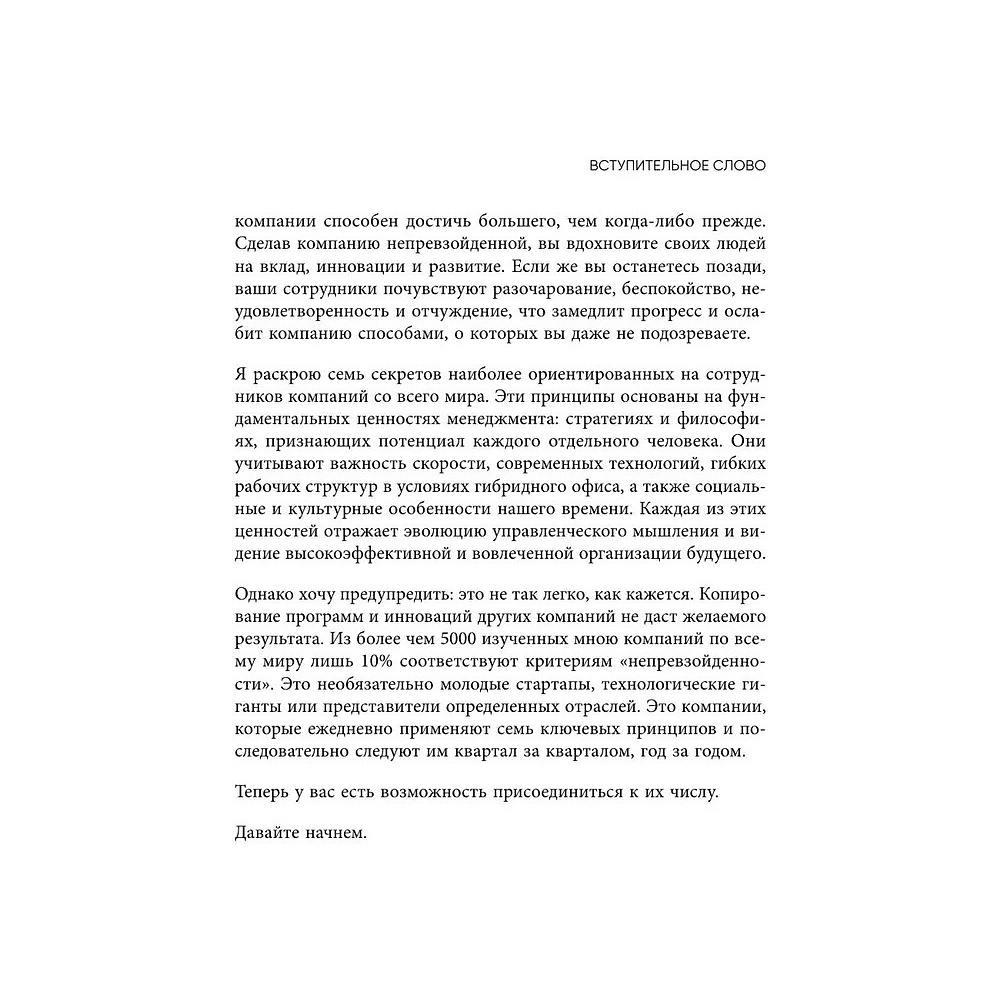 ВСТУПИТЕЛЬНОЕ СЛОВО

компании способен достичь большего, чем когда-либо прежде. Сделав компанию непревзойденной, вы вдохновите своих людей на вклад, инновации и развитие. Если же вы останетесь позади, ваши сотрудники почувствуют разочарование, беспокойство, неудовлетворенность и отчуждение, что замедлит прогресс и ослабит компанию способами, о которых вы даже не подозреваете.

Я раскрою семь секретов наиболее ориентированных на сотрудников компаний со всего мира. Эти принципы основаны на фундаментальных ценностях менеджмента: стратегиях и философиях, признающих потенциал каждого отдельного человека. Они учитывают важность скорости, современных технологий, гибких рабочих структур в условиях гибридного офиса, а также социальные и культурные особенности нашего времени. Каждая из этих ценностей отражает эволюцию управленческого мышления и видение высокоэффективной и вовлеченной организации будущего.

Однако хочу предупредить: это не так легко, как кажется. Копирование программ и инноваций других компаний не даст желаемого результата. Из более чем 5000 изученных мною компаний по всему миру лишь 10% соответствуют критериям «непревзойденности». Это необязательно молодые стартапы, технологические гиганты или представители определенных отраслей. Это компании, которые ежедневно применяют семь ключевых принципов и последовательно следуют им квартал за кварталом, год за годом.

Теперь у вас есть возможность присоединиться к их числу.

Давайте начнем.